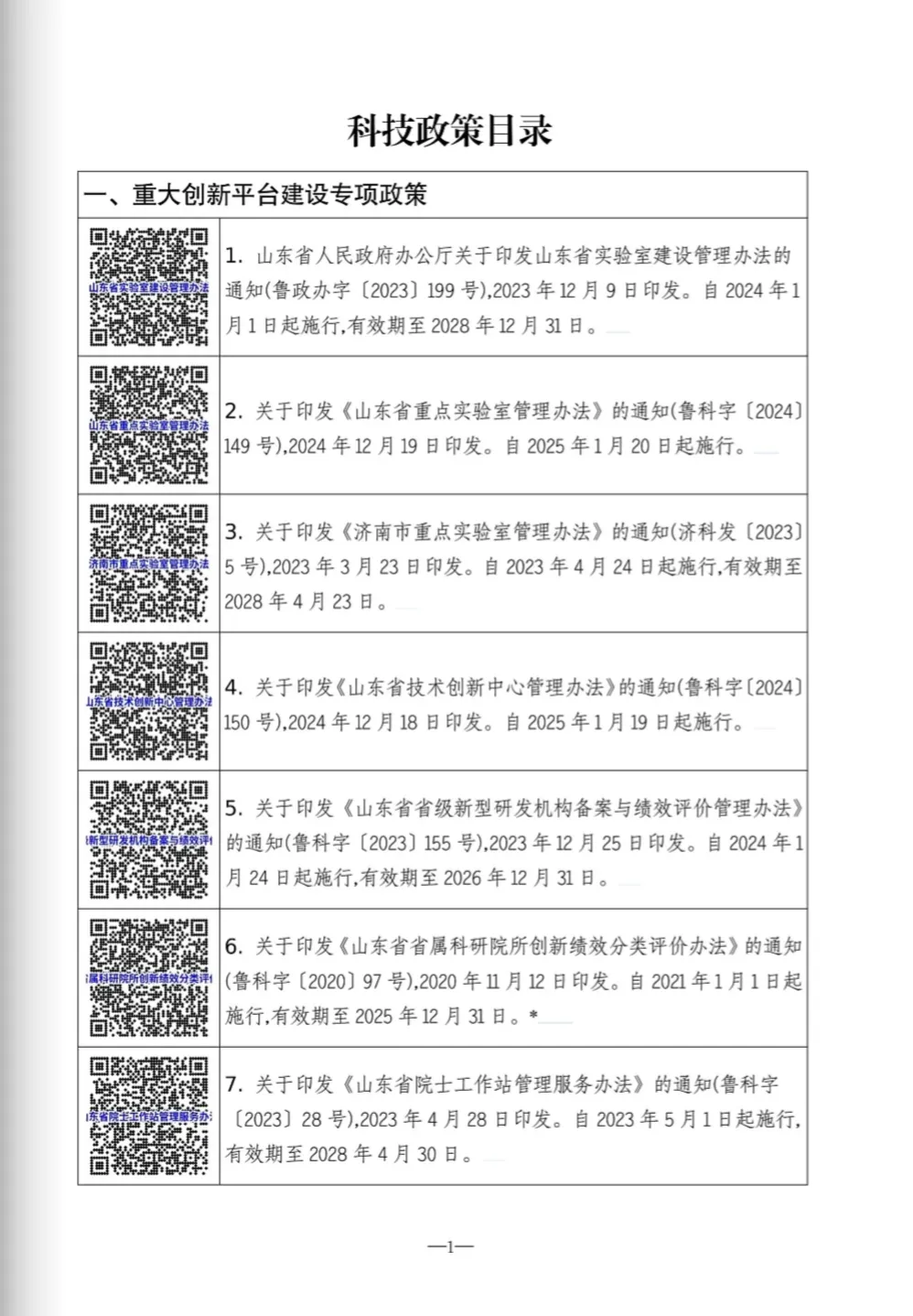 科技政策目录

| 一、重大创新平台建设专项政策 | |
|---|---|
| 山东省实验室建设管理办法 | 1. 山东省人民政府办公厅关于印发山东省实验室建设管理办法的通知(鲁政办字〔2023〕199号),2023年12月9日印发。自2024年1月1日起施行,有效期至2028年12月31日。 |
| 山东省重点实验室管理办法 | 2. 关于印发《山东省重点实验室管理办法》的通知(鲁科字〔2024〕149号),2024年12月19日印发。自2025年1月20日起施行。 |
| 济南市重点实验室管理办法 | 3. 关于印发《济南市重点实验室管理办法》的通知(济科发〔2023〕5号),2023年3月23日印发。自2023年4月24日起施行,有效期至2028年4月23日。 |
| 山东省技术创新中心管理办法 | 4. 关于印发《山东省技术创新中心管理办法》的通知(鲁科字〔2024〕150号),2024年12月18日印发。自2025年1月19日起施行。 |
| 新型研发机构备案与绩效评 | 5. 关于印发《山东省省级新型研发机构备案与绩效评价管理办法》的通知(鲁科字〔2023〕155号),2023年12月25日印发。自2024年1月24日起施行,有效期至2026年12月31日。 |
| 属科研院所创新绩效分类评 | 6. 关于印发《山东省省属科研院所创新绩效分类评价办法》的通知(鲁科字〔2020〕97号),2020年11月12日印发。自2021年1月1日起施行,有效期至2025年12月31日。* |
| 东省院士工作站管理服务办 | 7. 关于印发《山东省院士工作站管理服务办法》的通知(鲁科字〔2023〕28号),2023年4月28日印发。自2023年5月1日起施行,有效期至2028年4月30日。 |

—1—